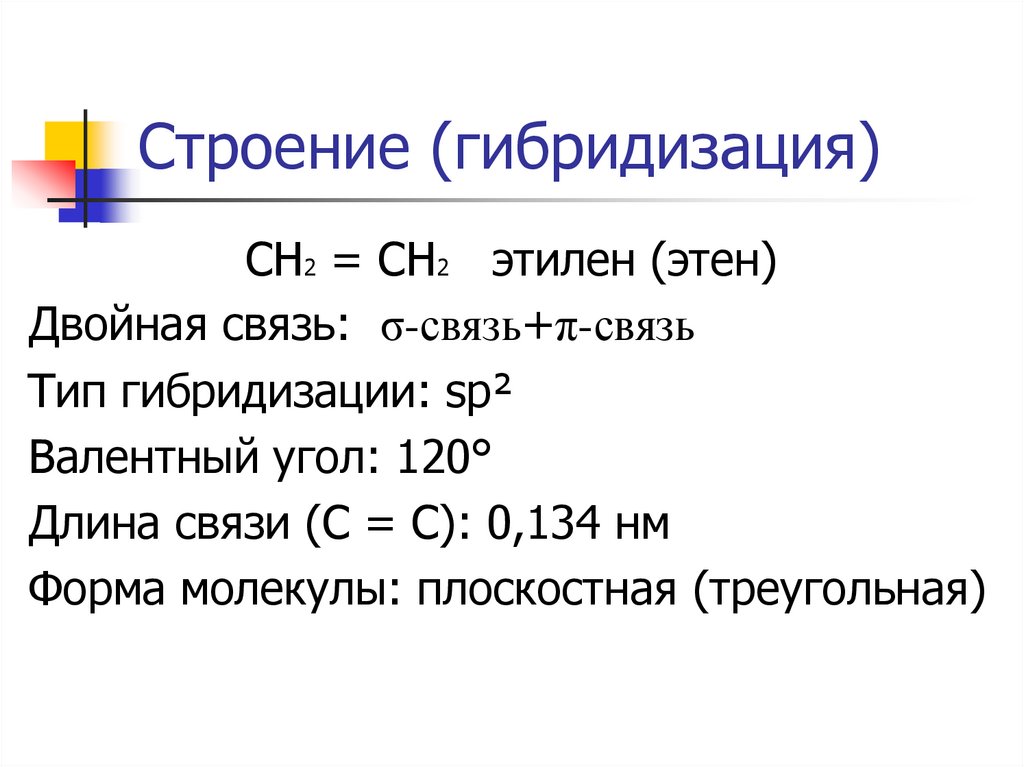 Строение (гибридизация)

$CH_2 = CH_2$ этилен (этен)

Двойная связь: σ-связь+π-связь

Тип гибридизации: $sp^2$

Валентный угол: 120°

Длина связи (С = С): 0,134 нм

Форма молекулы: плоскостная (треугольная)